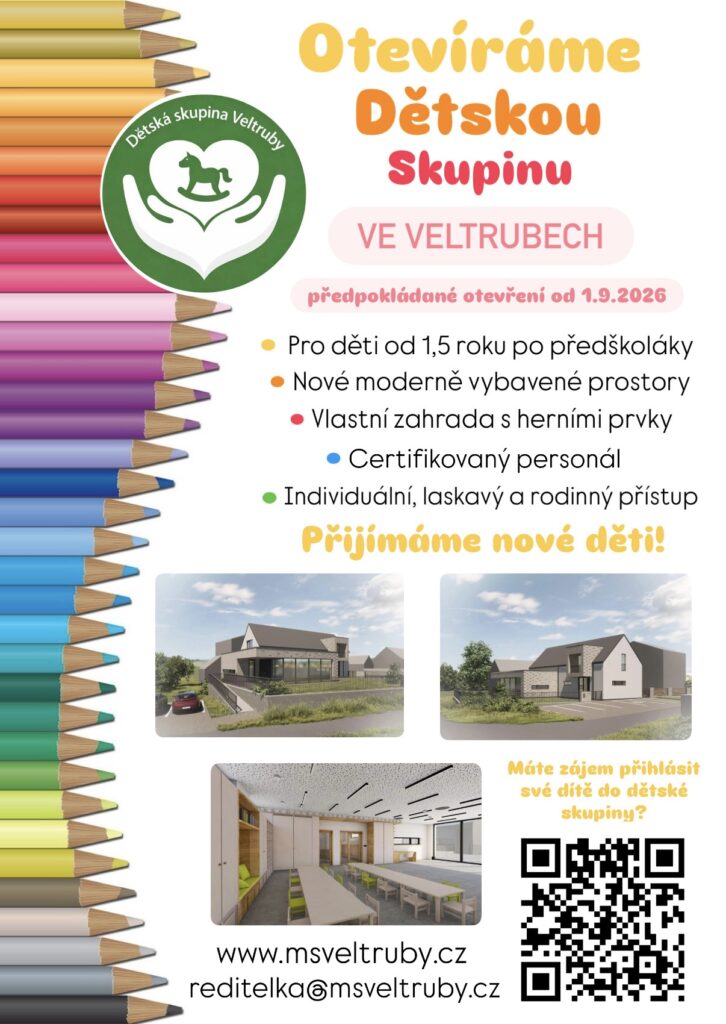 Dětská skupina Veltruby

Otevíráme Dětskou Skupinu

VE VELTRUBECH

předpokládané otevření od 1.9.2026

Pro děti od 1,5 roku po předškoláky
Nové moderně vybavené prostory
Vlastní zahrada s herními prvky
Certifikovaný personál
Individuální, laskavý a rodinný přístup

Přijímáme nové děti!

Máte zájem přihlásit své dítě do dětské skupiny?

www.msveltruby.cz
reditelka@msveltruby.cz